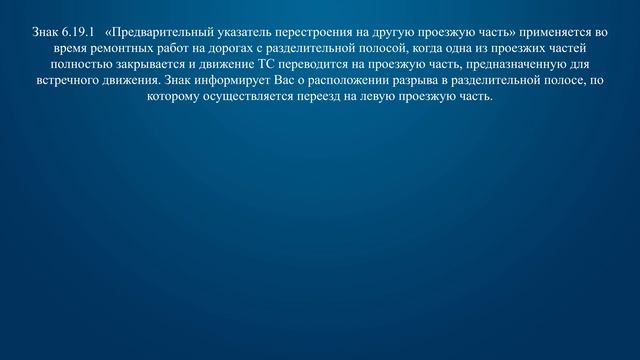 Знак 6.19.1 «Предварительный указатель перестроения на другую проезжую часть» применяется во время ремонтных работ на дорогах с разделительной полосой, когда одна из проезжих частей полностью закрывается и движение ТС переводится на проезжую часть, предназначенную для встречного движения. Знак информирует Вас о расположении разрыва в разделительной полосе, по которому осуществляется переезд на левую проезжую часть.